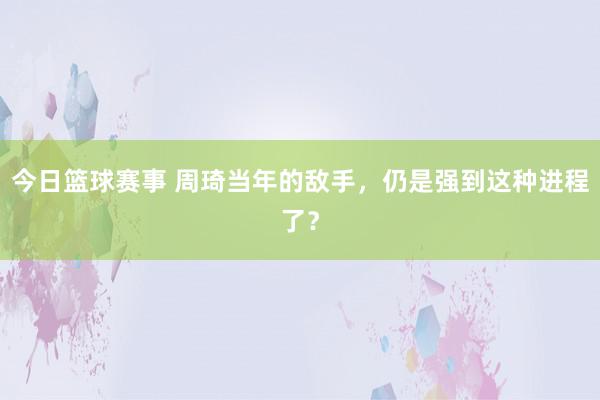 今日篮球赛事 周琦当年的敌手，仍是强到这种进程了？